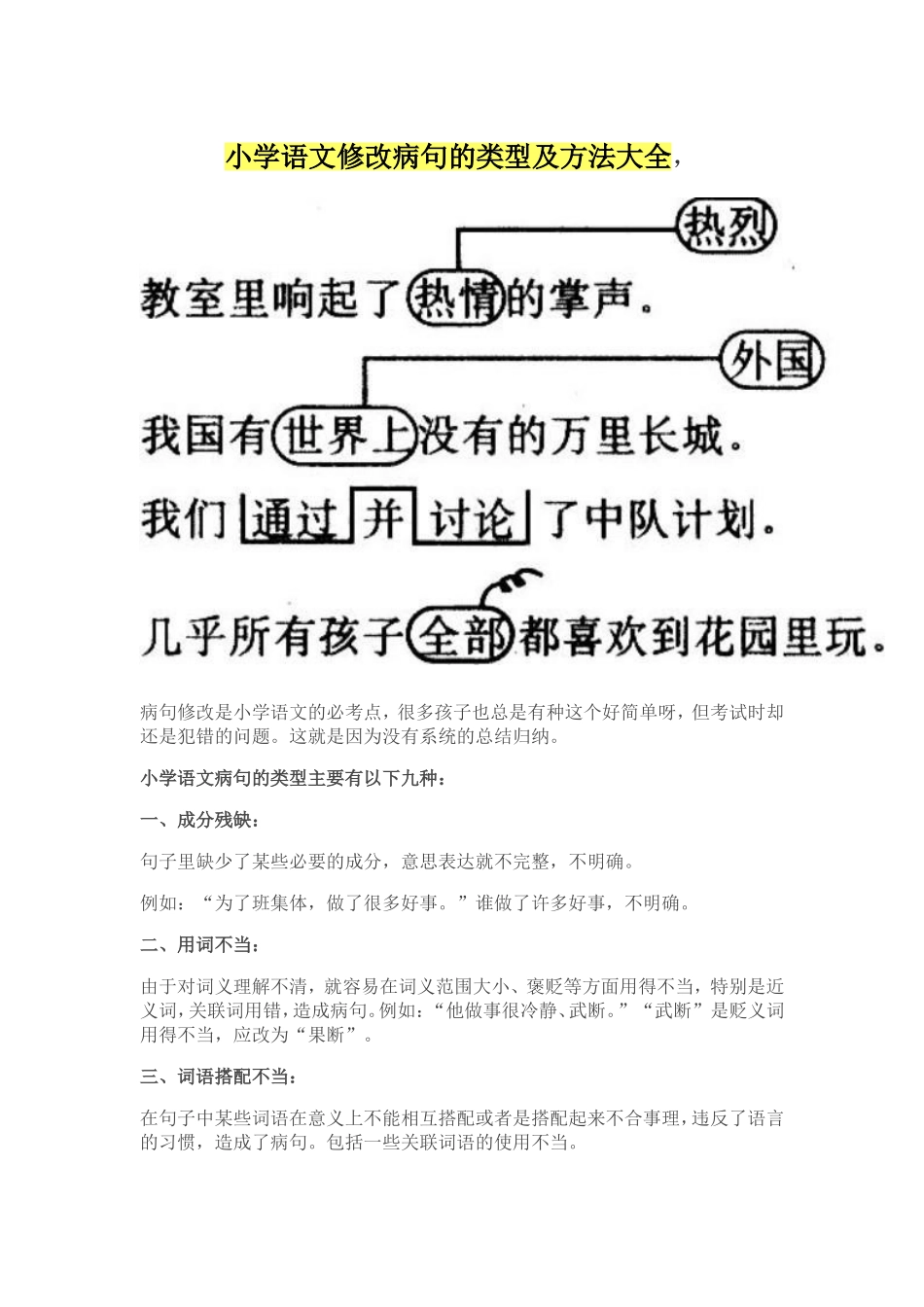 小学语文修改病句的类型及方法大全，

热烈

教室里响起了热情的掌声。

外国

我国有世界上没有的万里长城。

我们通过并讨论了中队计划。

几乎所有孩子全部都喜欢到花园里玩。

病句修改是小学语文的必考点，很多孩子也总是有种这个好简单呀，但考试时却还是犯错的问题。这就是因为没有系统的总结归纳。

小学语文病句的类型主要有以下九种：

一、成分残缺：

句子里缺少了某些必要的成分，意思表达就不完整，不明确。

例如：“为了班集体，做了很多好事。”谁做了许多好事，不明确。

二、用词不当：

由于对词义理解不清，就容易在词义范围大小、褒贬等方面用得不当，特别是近义词，关联词用错，造成病句。例如：“他做事很冷静、武断。”“武断”是贬义词用得不当，应改为“果断”。

三、词语搭配不当：

在句子中某些词语在意义上不能相互搭配或者是搭配起来不合事理，违反了语言的习惯，造成了病句。包括一些关联词语的使用不当。